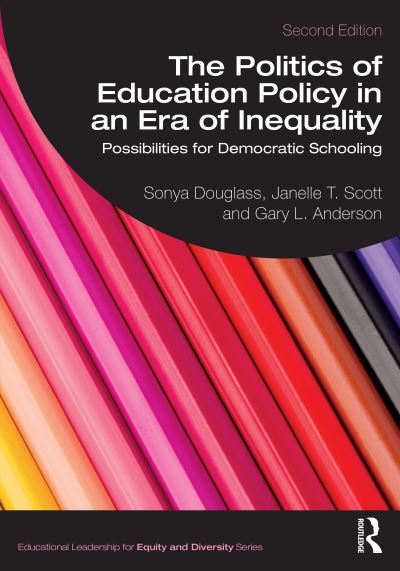 Second Edition

The Politics of Education Policy in an Era of Inequality

Possibilities for Democratic Schooling

Sonya Douglass, Janelle T. Scott and Gary L. Anderson

Educational Leadership for Equity and Diversity Series

ROUTLEDGE